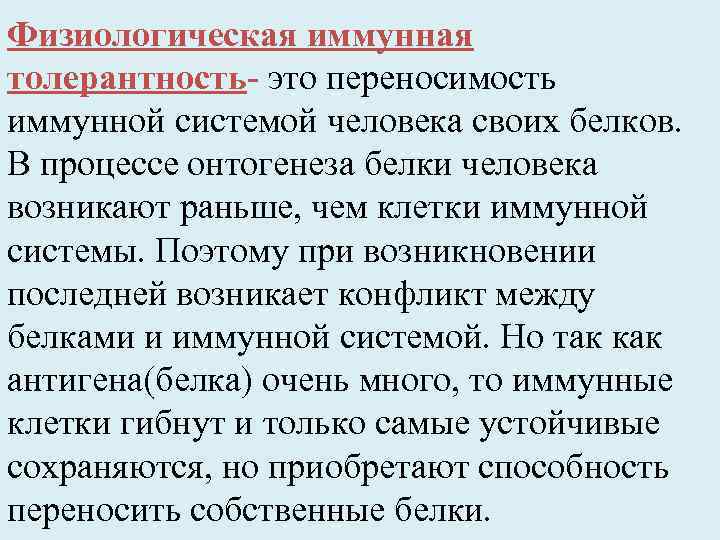 Физиологическая иммунная толерантность- это переносимость иммунной системой человека своих белков. В процессе онтогенеза белки человека возникают раньше, чем клетки иммунной системы. Поэтому при возникновении последней возникает конфликт между белками и иммунной системой. Но так как антигена(белка) очень много, то иммунные клетки гибнут и только самые устойчивые сохраняются, но приобретают способность переносить собственные белки.